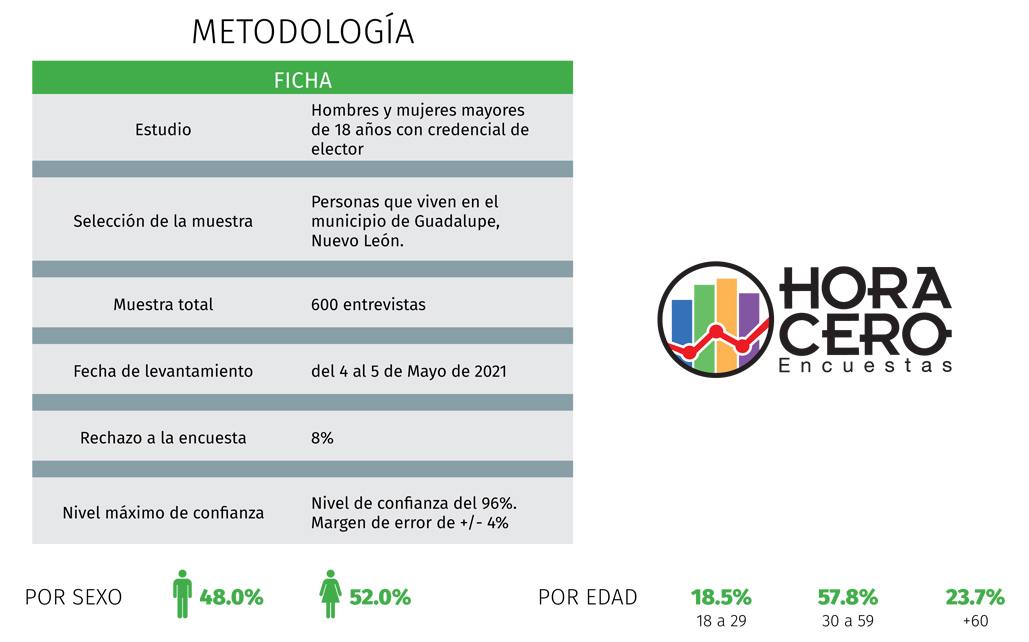 METODOLOGÍA

| FICHA | |
|---|---|
| Estudio | Hombres y mujeres mayores de 18 años con credencial de elector |
| Selección de la muestra | Personas que viven en el municipio de Guadalupe, Nuevo León. |
| Muestra total | 600 entrevistas |
| Fecha de levantamiento | del 4 al 5 de Mayo de 2021 |
| Rechazo a la encuesta | 8% |
| Nivel máximo de confianza | Nivel de confianza del 96%. Margen de error de +/- 4% |

HORA CERO Encuestas

POR SEXO 48.0% 52.0%

POR EDAD 18.5% 18 a 29 57.8% 30 a 59 23.7% +60